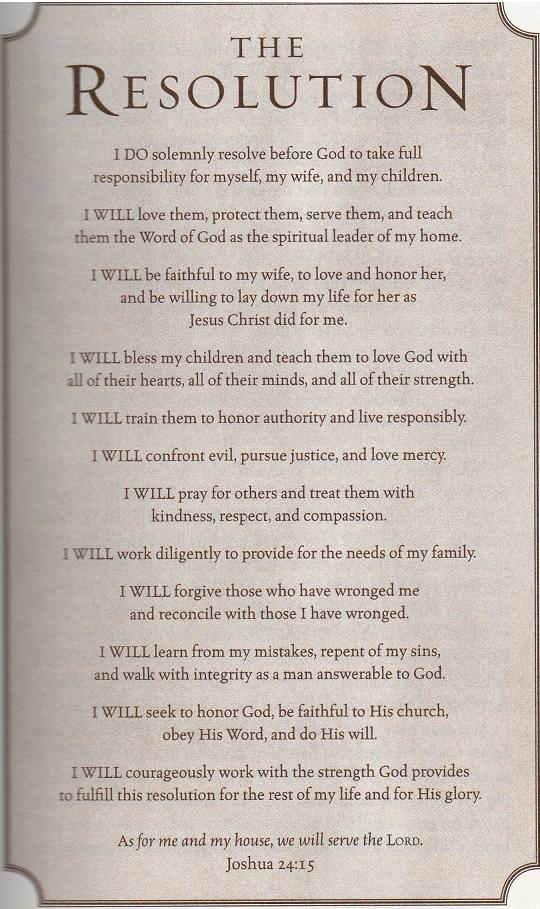 THE
RESOLUTION

I DO solemnly resolve before God to take full responsibility for myself, my wife, and my children.

I WILL love them, protect them, serve them, and teach them the Word of God as the spiritual leader of my home.

I WILL be faithful to my wife, to love and honor her, and be willing to lay down my life for her as Jesus Christ did for me.

I WILL bless my children and teach them to love God with all of their hearts, all of their minds, and all of their strength.

I WILL train them to honor authority and live responsibly.

I WILL confront evil, pursue justice, and love mercy.

I WILL pray for others and treat them with kindness, respect, and compassion.

I WILL work diligently to provide for the needs of my family.

I WILL forgive those who have wronged me and reconcile with those I have wronged.

I WILL learn from my mistakes, repent of my sins, and walk with integrity as a man answerable to God.

I WILL seek to honor God, be faithful to His church, obey His Word, and do His will.

I WILL courageously work with the strength God provides to fulfill this resolution for the rest of my life and for His glory.

As for me and my house, we will serve the LORD.
Joshua 24:15